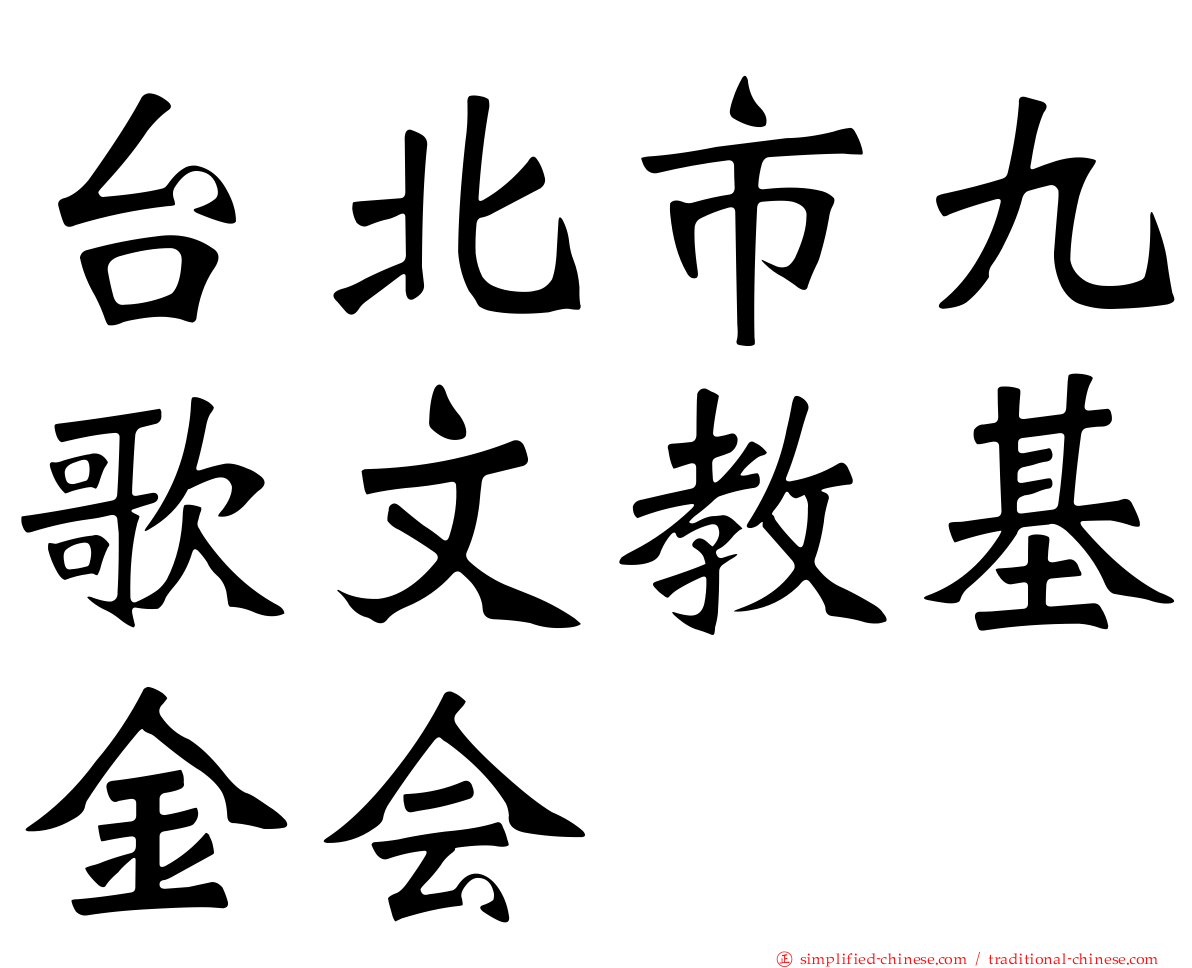 台北市九歌文教基金会

㊣ simplified-chinese.com / traditional-chinese.com